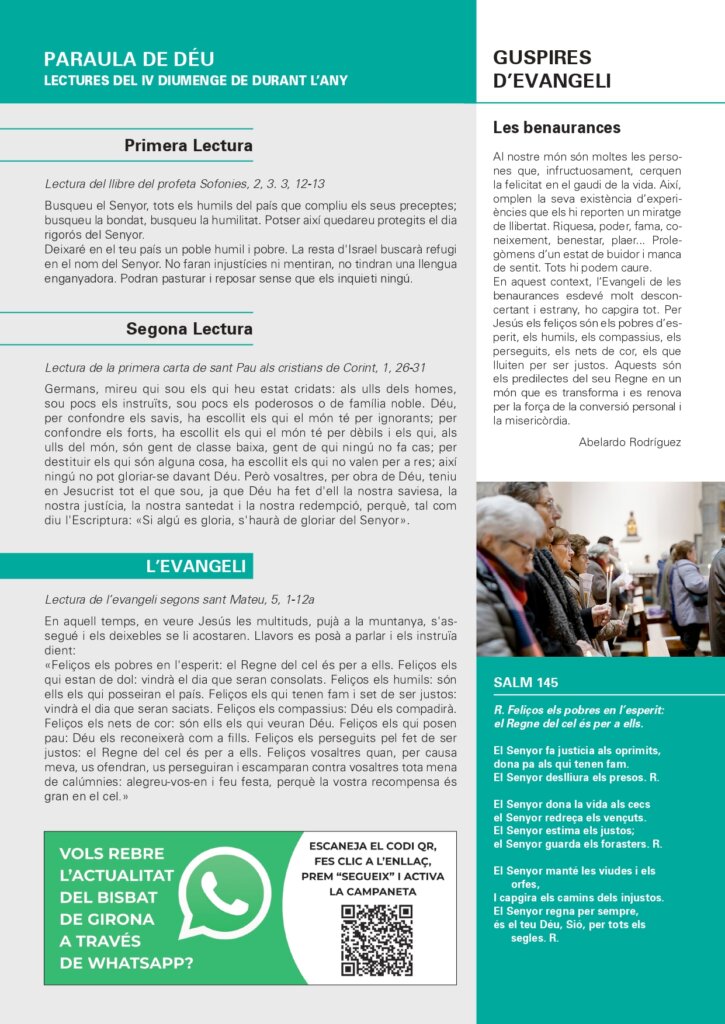 PARAULA DE DÉU
LECTURES DEL IV DIUMENGE DE DURANT L'ANY

Primera Lectura

Lectura del llibre del profeta Sofonies, 2, 3. 3, 12-13

Busqueu el Senyor, tots els humils del país que compliu els seus preceptes; busqueu la bondat, busqueu la humilitat. Potser així quedareu protegits el dia rigorós del Senyor.
Deixaré en el teu país un poble humil i pobre. La resta d'Israel buscarà refugi en el nom del Senyor. No faran injustícies ni mentiran, no tindran una llengua enganyadora. Podran pasturar i reposar sense que els inquieti ningú.

Segona Lectura

Lectura de la primera carta de sant Pau als cristians de Corint, 1, 26-31

Germans, mireu qui sou els qui heu estat cridats: als ulls dels homes, sou pocs els instruïts, sou pocs els poderosos o de família noble. Déu, per confondre els savis, ha escollit els qui el món té per ignorants; per confondre els forts, ha escollit els qui el món té per dèbils i els qui, als ulls del món, són gent de classe baixa, gent de qui ningú no fa cas; per destituir els qui són alguna cosa, ha escollit els qui no valen per a res; així ningú no pot gloriar-se davant Déu. Però vosaltres, per obra de Déu, teniu en Jesucrist tot el que sou, ja que Déu ha fet d'ell la nostra saviesa, la nostra justícia, la nostra santedat i la nostra redempció, perquè, tal com diu l'Escriptura: «Si algú es gloria, s'haurà de gloriar del Senyor».

L'EVANGELI

Lectura de l'evangeli segons sant Mateu, 5, 1-12a

En aquell temps, en veure Jesús les multituds, pujà a la muntanya, s'assegué i els deixebles se li acostaren. Llavors es posà a parlar i els instruïa dient:
«Feliços els pobres en l'esperit: el Regne del cel és per a ells. Feliços els qui estan de dol: vindrà el dia que seran consolats. Feliços els humils: són ells els qui posseiran el país. Feliços els qui tenen fam i set de ser justos: vindrà el dia que seran saciats. Feliços els compassius: Déu els compadirà. Feliços els nets de cor: són ells els qui veuran Déu. Feliços els qui posen pau: Déu els reconeixerà com a fills. Feliços els perseguits pel fet de ser justos: el Regne del cel és per a ells. Feliços vosaltres quan, per causa meva, us ofendran, us perseguiran i escamparan contra vosaltres tota mena de calúmnies: alegreu-vos-en i feu festa, perquè la vostra recompensa és gran en el cel.»

VOLS REBRE L'ACTUALITAT DEL BISBAT DE GIRONA A TRAVÉS DE WHATSAPP?

ESCANEJA EL CODI QR, FES CLIC A L'ENLLAÇ, PREM "SEGUEIX" I ACTIVA LA CAMPANETA

GUSPIRES D'EVANGELI

Les benaurances

Al nostre món són moltes les persones que, infructuosament, cerquen la felicitat en el gaudi de la vida. Així, omplen la seva existència d'experiències que els hi reporten un miratge de llibertat. Riquesa, poder, fama, coneixement, benestar, plaer... Prolegòmens d'un estat de buidor i manca de sentit. Tots hi podem caure.
En aquest context, l'Evangeli de les benaurances esdevé molt desconcertant i estrany, ho capgira tot. Per Jesús els feliços són els pobres d'esperit, els humils, els compassius, els perseguits, els nets de cor, els que lluiten per ser justos. Aquests són els predilectes del seu Regne en un món que es transforma i es renova per la força de la conversió personal i la misericòrdia.

Abelardo Rodríguez

SALM 145

R. Feliços els pobres en l'esperit: el Regne del cel és per a ells.

El Senyor fa justícia als oprimits, dona pa als qui tenen fam. El Senyor deslliura els presos. R.

El Senyor dona la vida als cecs el Senyor redreça els vençuts. El Senyor estima els justos; el Senyor guarda els forasters. R.

El Senyor manté les viudes i els orfes, I capgira els camins dels injustos. El Senyor regna per sempre, és el teu Déu, Sió, per tots els segles. R.